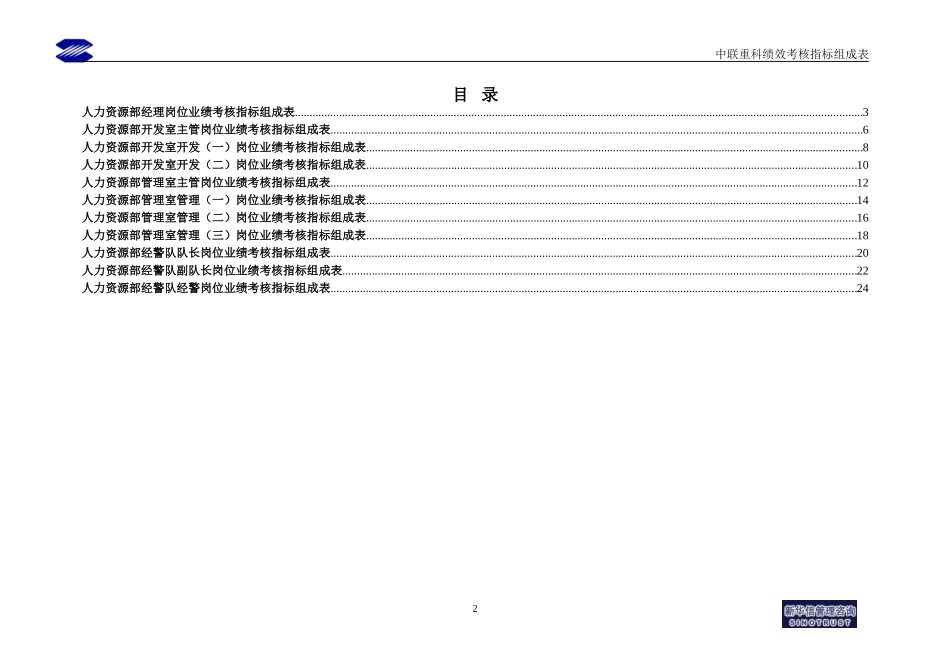 中联重科绩效考核指标组成表

目 录

人力资源部经理岗位业绩考核指标组成表 3
人力资源部开发室主管岗位业绩考核指标组成表 6
人力资源部开发室开发（一）岗位业绩考核指标组成表 8
人力资源部开发室开发（二）岗位业绩考核指标组成表 10
人力资源部管理室主管岗位业绩考核指标组成表 12
人力资源部管理室管理（一）岗位业绩考核指标组成表 14
人力资源部管理室管理（二）岗位业绩考核指标组成表 16
人力资源部管理室管理（三）岗位业绩考核指标组成表 18
人力资源部经警队队长岗位业绩考核指标组成表 20
人力资源部经警队副队长岗位业绩考核指标组成表 22
人力资源部经警队经警岗位业绩考核指标组成表 24

2

新华信管理咨询
SINOTRUST